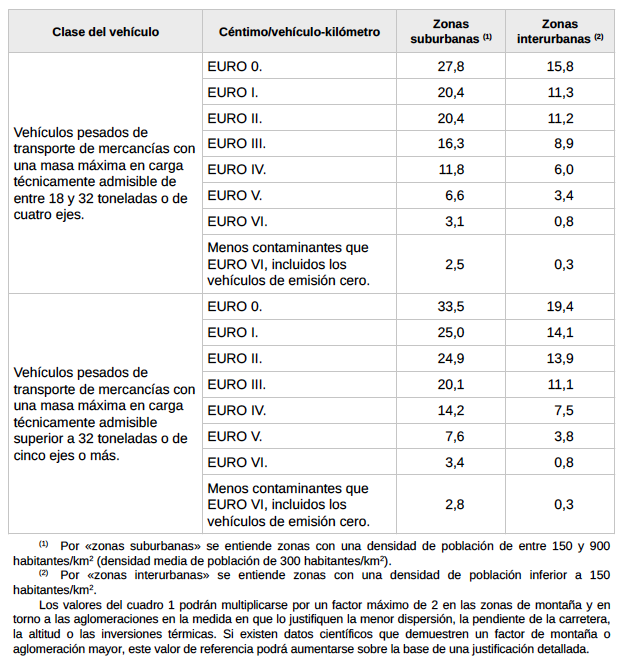 | Clase del vehículo | Céntimo/vehículo-kilómetro | Zonas suburbanas $^{(1)}$ | Zonas interurbanas $^{(2)}$ |
|---|---|---|---|
| Vehículos pesados de transporte de mercancías con una masa máxima en carga técnicamente admisible de entre 18 y 32 toneladas o de cuatro ejes. | EURO 0. | 27,8 | 15,8 |
| | EURO I. | 20,4 | 11,3 |
| | EURO II. | 20,4 | 11,2 |
| | EURO III. | 16,3 | 8,9 |
| | EURO IV. | 11,8 | 6,0 |
| | EURO V. | 6,6 | 3,4 |
| | EURO VI. | 3,1 | 0,8 |
| | Menos contaminantes que EURO VI, incluidos los vehículos de emisión cero. | 2,5 | 0,3 |
| Vehículos pesados de transporte de mercancías con una masa máxima en carga técnicamente admisible superior a 32 toneladas o de cinco ejes o más. | EURO 0. | 33,5 | 19,4 |
| | EURO I. | 25,0 | 14,1 |
| | EURO II. | 24,9 | 13,9 |
| | EURO III. | 20,1 | 11,1 |
| | EURO IV. | 14,2 | 7,5 |
| | EURO V. | 7,6 | 3,8 |
| | EURO VI. | 3,4 | 0,8 |
| | Menos contaminantes que EURO VI, incluidos los vehículos de emisión cero. | 2,8 | 0,3 |

$^{(1)}$ Por «zonas suburbanas» se entiende zonas con una densidad de población de entre 150 y 900 habitantes/km$^2$ (densidad media de población de 300 habitantes/km$^2$).

$^{(2)}$ Por «zonas interurbanas» se entiende zonas con una densidad de población inferior a 150 habitantes/km$^2$.

Los valores del cuadro 1 podrán multiplicarse por un factor máximo de 2 en las zonas de montaña y en torno a las aglomeraciones en la medida en que lo justifiquen la menor dispersión, la pendiente de la carretera, la altitud o las inversiones térmicas. Si existen datos científicos que demuestren un factor de montaña o aglomeración mayor, este valor de referencia podrá aumentarse sobre la base de una justificación detallada.